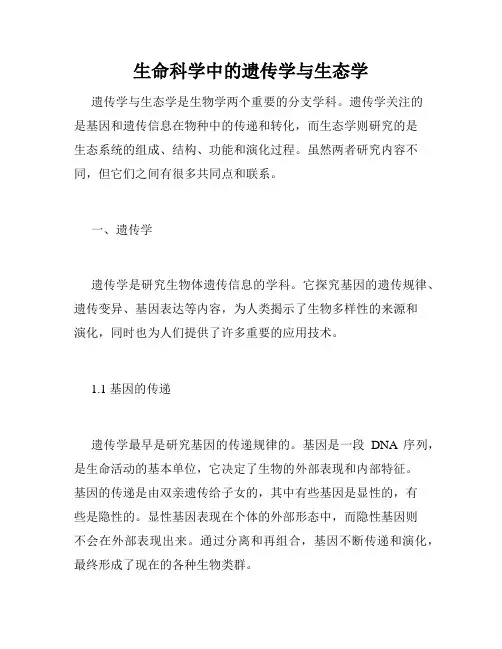 生命科学中的遗传学与生态学

遗传学与生态学是生物学两个重要的分支学科。遗传学关注的是基因和遗传信息在物种中的传递和转化，而生态学则研究的是生态系统的组成、结构、功能和演化过程。虽然两者研究内容不同，但它们之间有很多共同点和联系。

一、遗传学

遗传学是研究生物体遗传信息的学科。它探究基因的遗传规律、遗传变异、基因表达等内容，为人类揭示了生物多样性的来源和演化，同时也为人们提供了许多重要的应用技术。

1.1 基因的传递

遗传学最早是研究基因的传递规律的。基因是一段 DNA 序列，是生命活动的基本单位，它决定了生物的外部表现和内部特征。基因的传递是由双亲遗传给子女的，其中有些基因是显性的，有些是隐性的。显性基因表现在个体的外部形态中，而隐性基因则不会在外部表现出来。通过分离和再组合，基因不断传递和演化，最终形成了现在的各种生物类群。